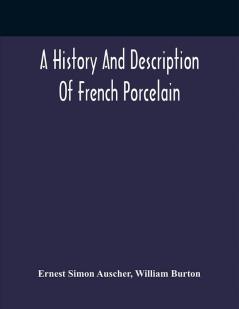 A History And Description Of French Porcelain

Ernest Simon Auscher, William Burton